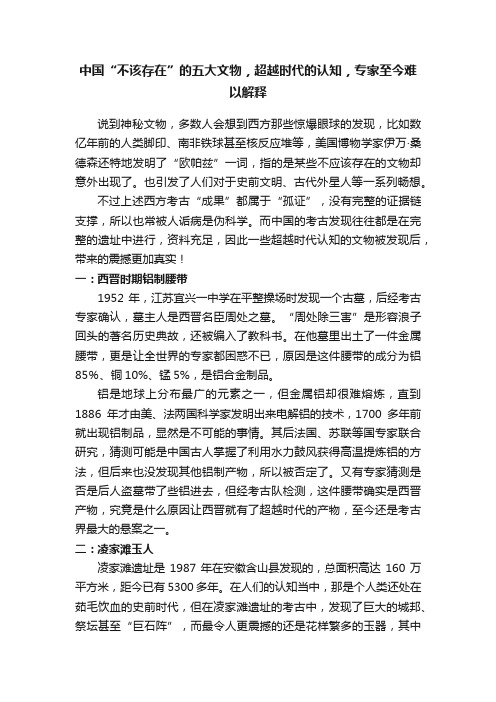 中国“不该存在”的五大文物，超越时代的认知，专家至今难以解释

说到神秘文物，多数人会想到西方那些惊爆眼球的发现，比如数亿年前的人类脚印、南非铁球甚至核反应堆等，美国博物学家伊万·桑德森还特地发明了“欧帕兹”一词，指的是某些不应该存在的文物却意外出现了。也引发了人们对于史前文明、古代外星人等一系列畅想。

不过上述西方考古“成果”都属于“孤证”，没有完整的证据链支撑，所以也常被人诟病是伪科学。而中国的考古发现往往都是在完整的遗址中进行，资料充足，因此一些超越时代认知的文物被发现后，带来的震撼更加真实！

一：西晋时期铝制腰带

1952 年，江苏宜兴一中学在平整操场时发现一个古墓，后经考古专家确认，墓主人是西晋名臣周处之墓。“周处除三害”是形容浪子回头的著名历史典故，还被编入了教科书。在他墓里出土了一件金属腰带，更是让全世界的专家都困惑不已，原因是这件腰带的成分为铝 85%、铜 10%、锰 5%，是铝合金制品。

铝是地球上分布最广的元素之一，但金属铝却很难熔炼，直到 1886 年才由美、法两国科学家发明出来电解铝的技术，1700 多年前就出现铝制品，显然是不可能的事情。其后法国、苏联等国专家联合研究，猜测可能是中国古人掌握了利用水力鼓风获得高温提炼铝的方法，但后来也没发现其他铝制产物，所以被否定了。又有专家猜测是否是后人盗墓带了些铝进去，但经考古队检测，这件腰带确实是西晋产物，究竟是什么原因让西晋就有了超越时代的产物，至今还是考古界最大的悬案之一。

二：凌家滩玉人

凌家滩遗址是 1987 年在安徽含山县发现的，总面积高达 160 万平方米，距今已有 5300 多年。在人们的认知当中，那是个人类还处在茹毛饮血的史前时代，但在凌家滩遗址的考古中，发现了巨大的城邦、祭坛甚至“巨石阵”，而最令人更震撼的还是花样繁多的玉器，其中